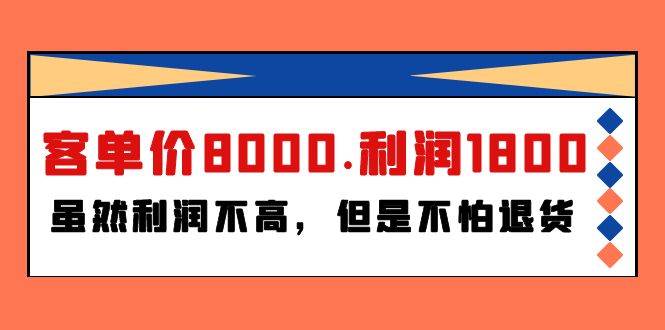 客单价8000.利润1800

虽然利润不高，但是不怕退货